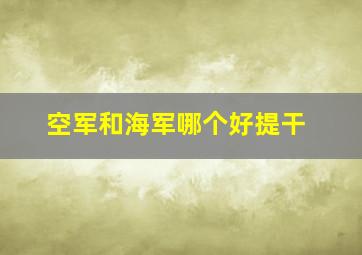 空军和海军哪个好提干